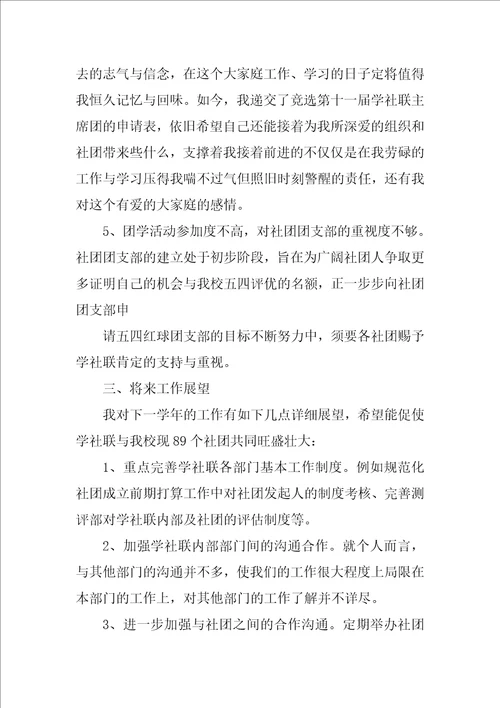 去的志气与信念，在这个大家庭工作、学习的日子定将值得我恒久记忆与回味。如今，我递交了竞选第十一届学社联主席团的申请表，依旧希望自己还能接着为我所深爱的组织和社团带来些什么，支撑着我接着前进的不仅仅是在我劳碌的工作与学习压得我喘不过气但照旧时刻警醒的责任，还有我对这个有爱的大家庭的感情。

5、团学活动参加度不高，对社团团支部的重视度不够。社团团支部的建立处于初步阶段，旨在为广阔社团人争取更多证明自己的机会与我校五四评优的名额，正一步步向社团团支部申

请五四红球团支部的目标不断努力中，须要各社团赐予学社联肯定的支持与重视。

三、将来工作展望

我对下一学年的工作有如下几点详细展望，希望能促使学社联与我校现 89 个社团共同旺盛壮大：

1、重点完善学社联各部门基本工作制度。例如规范化社团成立前期打算工作中对社团发起人的制度考核、完善测评部对学社联内部及社团的评估制度等。

2、加强学社联内部部门间的沟通合作。就个人而言，与其他部门的沟通并不多，使我们的工作很大程度上局限在本部门的工作上，对其他部门的工作了解并不详尽。

3、进一步加强与社团之间的合作沟通。定期举办社团